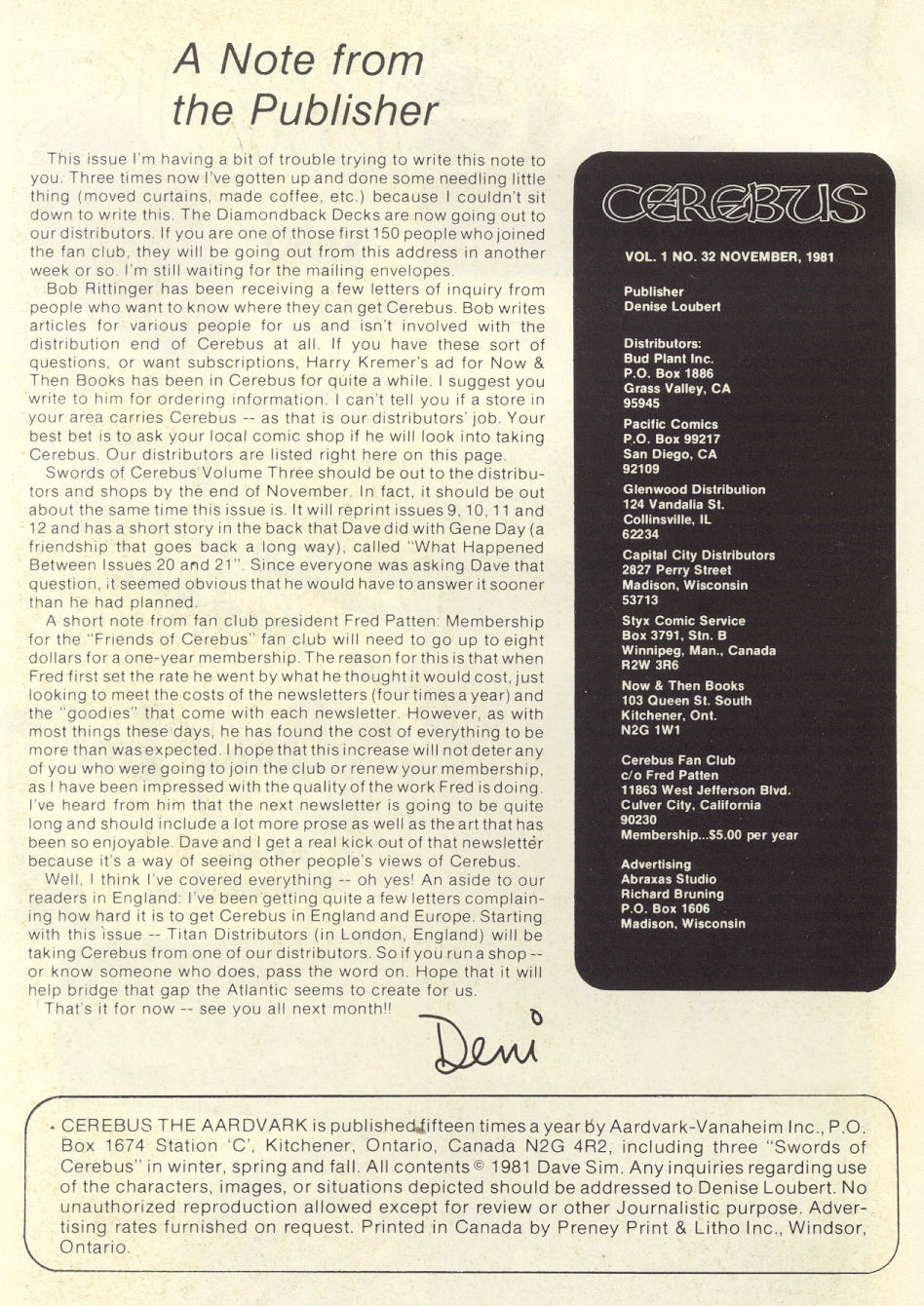 A Note from the Publisher

This issue I'm having a bit of trouble trying to write this note to you. Three times now I've gotten up and done some needling little thing (moved curtains, made coffee, etc.) because I couldn't sit down to write this. The Diamondback Decks are now going out to our distributors. If you are one of those first 150 people who joined the fan club, they will be going out from this address in another week or so. I'm still waiting for the mailing envelopes.

Bob Rittinger has been receiving a few letters of inquiry from people who want to know where they can get Cerebus. Bob writes articles for various people for us and isn't involved with the distribution end of Cerebus at all. If you have these sort of questions, or want subscriptions, Harry Kremer's ad for Now & Then Books has been in Cerebus for quite a while. I suggest you write to him for ordering information. I can't tell you if a store in your area carries Cerebus -- as that is our distributors' job. Your best bet is to ask your local comic shop if he will look into taking Cerebus. Our distributors are listed right here on this page.

Swords of Cerebus Volume Three should be out to the distributors and shops by the end of November. In fact, it should be out about the same time this issue is. It will reprint issues 9, 10, 11 and 12 and has a short story in the back that Dave did with Gene Day (a friendship that goes back a long way), called "What Happened Between Issues 20 and 21". Since everyone was asking Dave that question, it seemed obvious that he would have to answer it sooner than he had planned.

A short note from fan club president Fred Patten: Membership for the "Friends of Cerebus" fan club will need to go up to eight dollars for a one-year membership. The reason for this is that when Fred first set the rate he went by what he thought it would cost, just looking to meet the costs of the newsletters (four times a year) and the "goodies" that come with each newsletter. However, as with most things these days, he has found the cost of everything to be more than was expected. I hope that this increase will not deter any of you who were going to join the club or renew your membership, as I have been impressed with the quality of the work Fred is doing. I've heard from him that the next newsletter is going to be quite long and should include a lot more prose as well as the art that has been so enjoyable. Dave and I get a real kick out of that newsletter because it's a way of seeing other people's views of Cerebus.

Well, I think I've covered everything -- oh yes! An aside to our readers in England: I've been getting quite a few letters complaining how hard it is to get Cerebus in England and Europe. Starting with this issue -- Titan Distributors (in London, England) will be taking Cerebus from one of our distributors. So if you run a shop -- or know someone who does, pass the word on. Hope that it will help bridge that gap the Atlantic seems to create for us.

That's it for now -- see you all next month!!

Deni

CEREBUS

VOL. 1 NO. 32 NOVEMBER, 1981

Publisher
Denise Loubert

Distributors:
Bud Plant Inc.
P.O. Box 1886
Grass Valley, CA
95945

Pacific Comics
P.O. Box 99217
San Diego, CA
92109

Glenwood Distribution
124 Vandalia St.
Collinsville, IL
62234

Capital City Distributors
2827 Perry Street
Madison, Wisconsin
53713

Styx Comic Service
Box 3791, Stn. B
Winnipeg, Man., Canada
R2W 3R6

Now & Then Books
103 Queen St. South
Kitchener, Ont.
N2G 1W1

Cerebus Fan Club
c/o Fred Patten
11863 West Jefferson Blvd.
Culver City, California
90230
Membership...$5.00 per year

Advertising
Abraxas Studio
Richard Bruning
P.O. Box 1606
Madison, Wisconsin

CEREBUS THE AARDVARK is published fifteen times a year by Aardvark-Vanaheim Inc., P.O. Box 1674 Station 'C', Kitchener, Ontario, Canada N2G 4R2, including three "Swords of Cerebus" in winter, spring and fall. All contents © 1981 Dave Sim. Any inquiries regarding use of the characters, images, or situations depicted should be addressed to Denise Loubert. No unauthorized reproduction allowed except for review or other Journalistic purpose. Advertising rates furnished on request. Printed in Canada by Preney Print & Litho Inc., Windsor, Ontario.